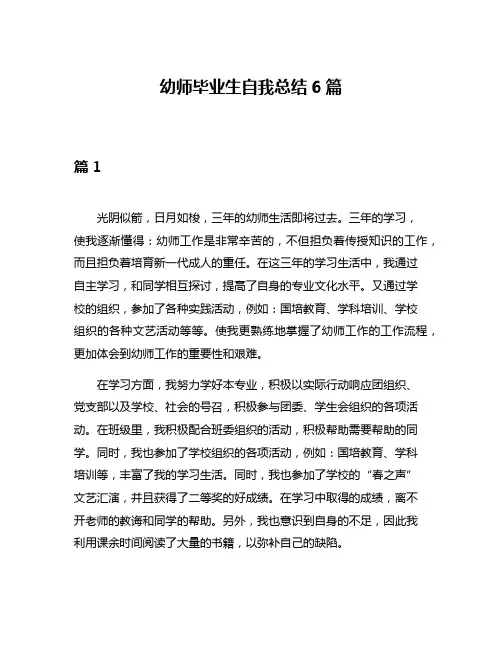 幼师毕业生自我总结 6 篇

篇 1

光阴似箭，日月如梭，三年的幼师生活即将过去。三年的学习，使我逐渐懂得：幼师工作是非常辛苦的，不但担负着传授知识的工作，而且担负着培育新一代成人的重任。在这三年的学习生活中，我通过自主学习，和同学相互探讨，提高了自身的专业文化水平。又通过学校的组织，参加了各种实践活动，例如：国培教育、学科培训、学校组织的各种文艺活动等等。使我更熟练地掌握了幼师工作的工作流程，更加体会到幼师工作的重要性和艰难。

在学习方面，我努力学好本专业，积极以实际行动响应团组织、党支部以及学校、社会的号召，积极参与团委、学生会组织的各项活动。在班级里，我积极配合班委组织的活动，积极帮助需要帮助的同学。同时，我也参加了学校组织的各项活动，例如：国培教育、学科培训等，丰富了我的学习生活。同时，我也参加了学校的“春之声”文艺汇演，并且获得了二等奖的好成绩。在学习中取得的成绩，离不开老师的教诲和同学的帮助。另外，我也意识到自身的不足，因此我利用课余时间阅读了大量的书籍，以弥补自己的缺陷。